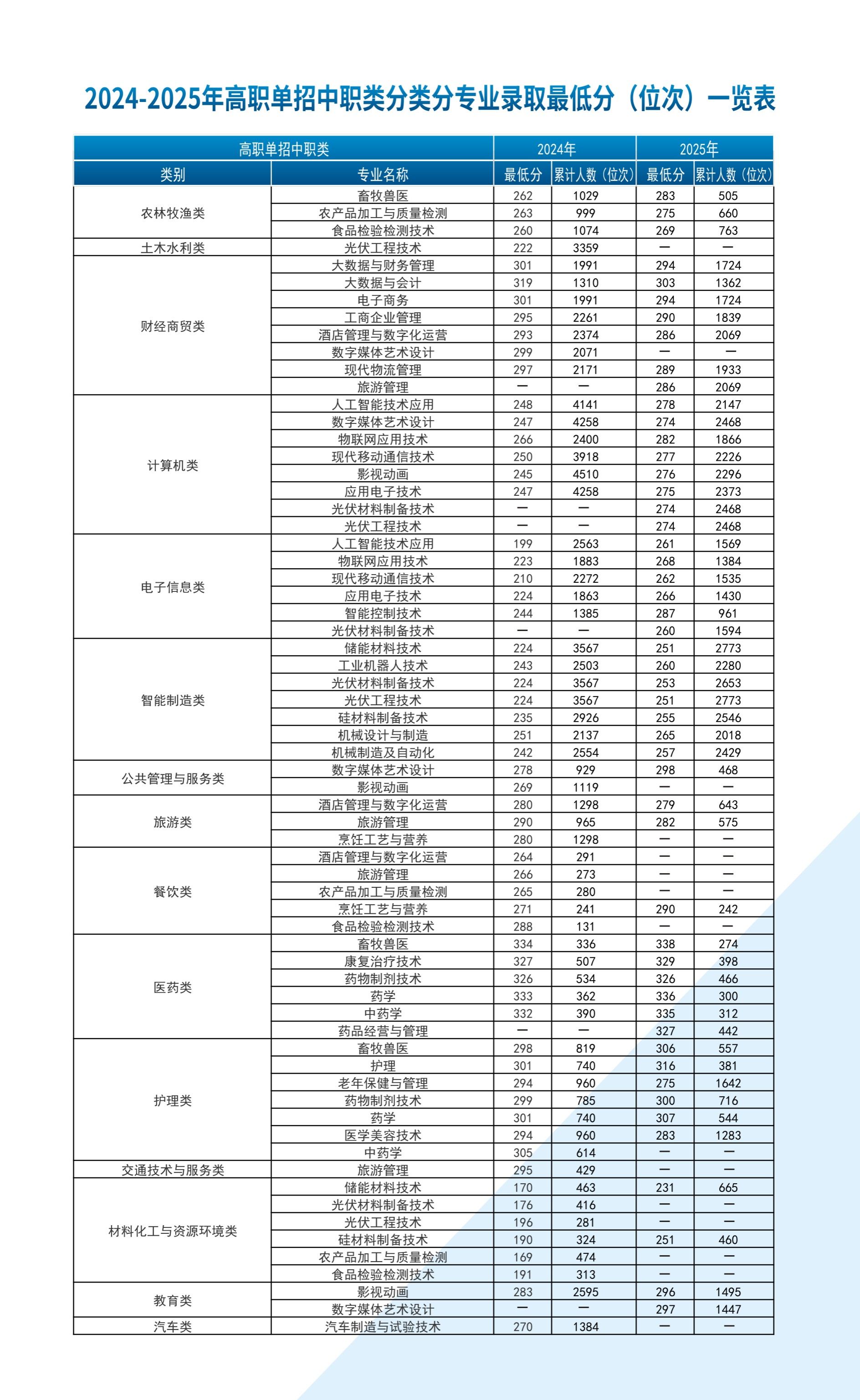 2024-2025年高职单招中职类分类分专业录取最低分（位次）一览表

| 高职单招中职类 | | 2024年 | | 2025年 | |
|---|---|---|---|---|---|
| 类别 | 专业名称 | 最低分 | 累计人数（位次） | 最低分 | 累计人数（位次） |
| 农林牧渔类 | 畜牧兽医 | 262 | 1029 | 283 | 505 |
| | 农产品加工与质量检测 | 263 | 999 | 275 | 660 |
| | 食品检验检测技术 | 260 | 1074 | 269 | 763 |
| 土木水利类 | 光伏工程技术 | 222 | 3359 | — | — |
| 财经商贸类 | 大数据与财务管理 | 301 | 1991 | 294 | 1724 |
| | 大数据与会计 | 319 | 1310 | 303 | 1362 |
| | 电子商务 | 301 | 1991 | 294 | 1724 |
| | 工商企业管理 | 295 | 2261 | 290 | 1839 |
| | 酒店管理与数字化运营 | 293 | 2374 | 286 | 2069 |
| | 数字媒体艺术设计 | 299 | 2071 | — | — |
| | 现代物流管理 | 297 | 2171 | 289 | 1933 |
| | 旅游管理 | — | — | 286 | 2069 |
| 计算机类 | 人工智能技术应用 | 248 | 4141 | 278 | 2147 |
| | 数字媒体艺术设计 | 247 | 4258 | 274 | 2468 |
| | 物联网应用技术 | 266 | 2400 | 282 | 1866 |
| | 现代移动通信技术 | 250 | 3918 | 277 | 2226 |
| | 影视动画 | 245 | 4510 | 276 | 2296 |
| | 应用电子技术 | 247 | 4258 | 275 | 2373 |
| | 光伏材料制备技术 | — | — | 274 | 2468 |
| | 光伏工程技术 | — | — | 274 | 2468 |
| 电子信息类 | 人工智能技术应用 | 199 | 2563 | 261 | 1569 |
| | 物联网应用技术 | 223 | 1883 | 268 | 1384 |
| | 现代移动通信技术 | 210 | 2272 | 262 | 1535 |
| | 应用电子技术 | 224 | 1863 | 266 | 1430 |
| | 智能控制技术 | 244 | 1385 | 287 | 961 |
| | 光伏材料制备技术 | — | — | 260 | 1594 |
| 智能制造类 | 储能材料技术 | 224 | 3567 | 251 | 2773 |
| | 工业机器人技术 | 243 | 2503 | 260 | 2280 |
| | 光伏材料制备技术 | 224 | 3567 | 253 | 2653 |
| | 光伏工程技术 | 224 | 3567 | 251 | 2773 |
| | 硅材料制备技术 | 235 | 2926 | 255 | 2546 |
| | 机械设计与制造 | 251 | 2137 | 265 | 2018 |
| | 机械制造及自动化 | 242 | 2554 | 257 | 2429 |
| 公共管理与服务类 | 数字媒体艺术设计 | 278 | 929 | 298 | 468 |
| | 影视动画 | 269 | 1119 | — | — |
| 旅游类 | 酒店管理与数字化运营 | 280 | 1298 | 279 | 643 |
| | 旅游管理 | 290 | 965 | 282 | 575 |
| | 烹饪工艺与营养 | 280 | 1298 | — | — |
| 餐饮类 | 酒店管理与数字化运营 | 264 | 291 | — | — |
| | 旅游管理 | 266 | 273 | — | — |
| | 农产品加工与质量检测 | 265 | 280 | — | — |
| | 烹饪工艺与营养 | 271 | 241 | 290 | 242 |
| | 食品检验检测技术 | 288 | 131 | — | — |
| 医药类 | 畜牧兽医 | 334 | 336 | 338 | 274 |
| | 康复治疗技术 | 327 | 507 | 329 | 398 |
| | 药物制剂技术 | 326 | 534 | 326 | 466 |
| | 药学 | 333 | 362 | 336 | 300 |
| | 中药学 | 332 | 390 | 335 | 312 |
| | 药品经营与管理 | — | — | 327 | 442 |
| 护理类 | 畜牧兽医 | 298 | 819 | 306 | 557 |
| | 护理 | 301 | 740 | 316 | 381 |
| | 老年保健与管理 | 294 | 960 | 275 | 1642 |
| | 药物制剂技术 | 299 | 785 | 300 | 716 |
| | 药学 | 301 | 740 | 307 | 544 |
| | 医学美容技术 | 294 | 960 | 283 | 1283 |
| | 中药学 | 305 | 614 | — | — |
| 交通技术与服务类 | 旅游管理 | 295 | 429 | — | — |
| 材料化工与资源环境类 | 储能材料技术 | 170 | 463 | 231 | 665 |
| | 光伏材料制备技术 | 176 | 416 | — | — |
| | 光伏工程技术 | 196 | 281 | — | — |
| | 硅材料制备技术 | 190 | 324 | 251 | 460 |
| | 农产品加工与质量检测 | 169 | 474 | — | — |
| | 食品检验检测技术 | 191 | 313 | — | — |
| 教育类 | 影视动画 | 283 | 2595 | 296 | 1495 |
| | 数字媒体艺术设计 | — | — | 297 | 1447 |
| 汽车类 | 汽车制造与试验技术 | 270 | 1384 | — | — |